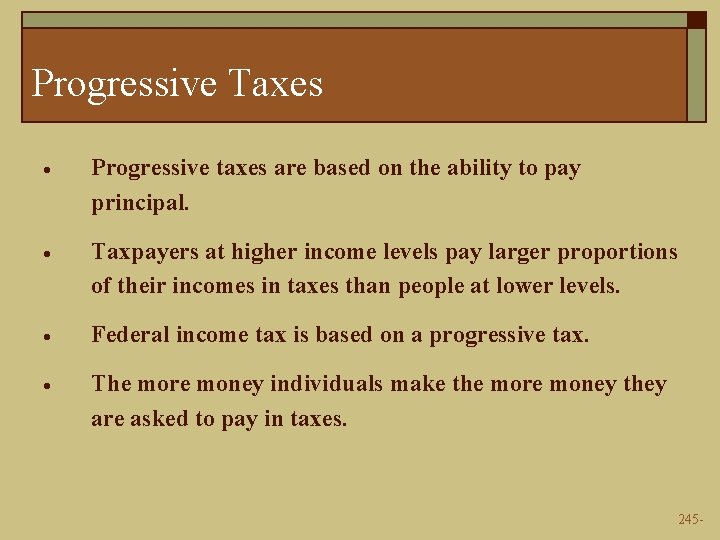 Progressive Taxes

• Progressive taxes are based on the ability to pay principal.

• Taxpayers at higher income levels pay larger proportions of their incomes in taxes than people at lower levels.

• Federal income tax is based on a progressive tax.

• The more money individuals make the more money they are asked to pay in taxes.

245-